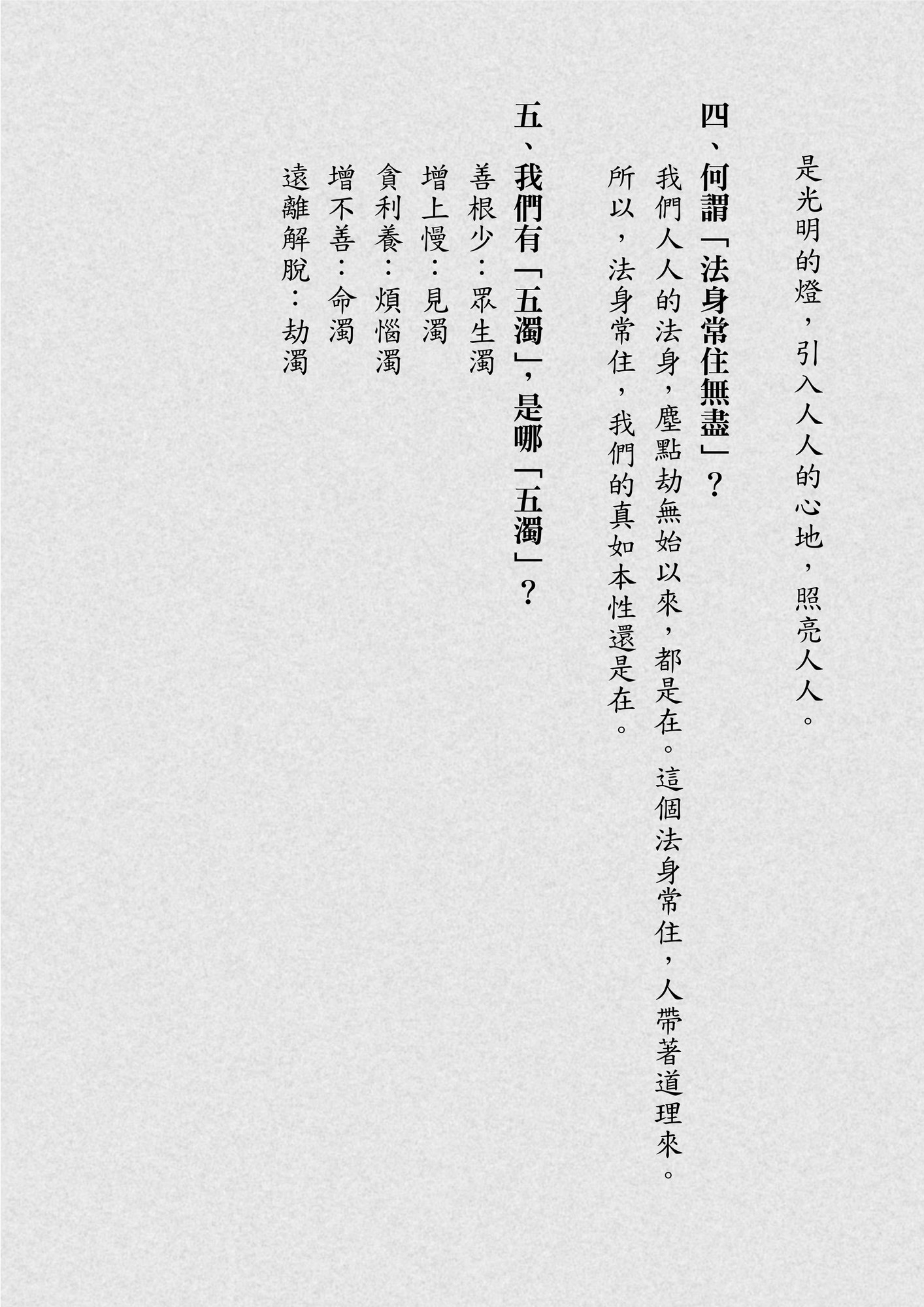 是光明的燈，引入人人的心地，照亮人人。

四、何謂「法身常住無盡」？

我們人人的法身，塵點劫無始以來，都是在。這個法身常住，人帶著道理來。所以，法身常住，我們的真如本性還是在。

五、我們有「五濁」，是哪「五濁」？

善根少：眾生濁
增上慢：見濁
貪利養：煩惱濁
增不善：命濁
遠離解脫：劫濁